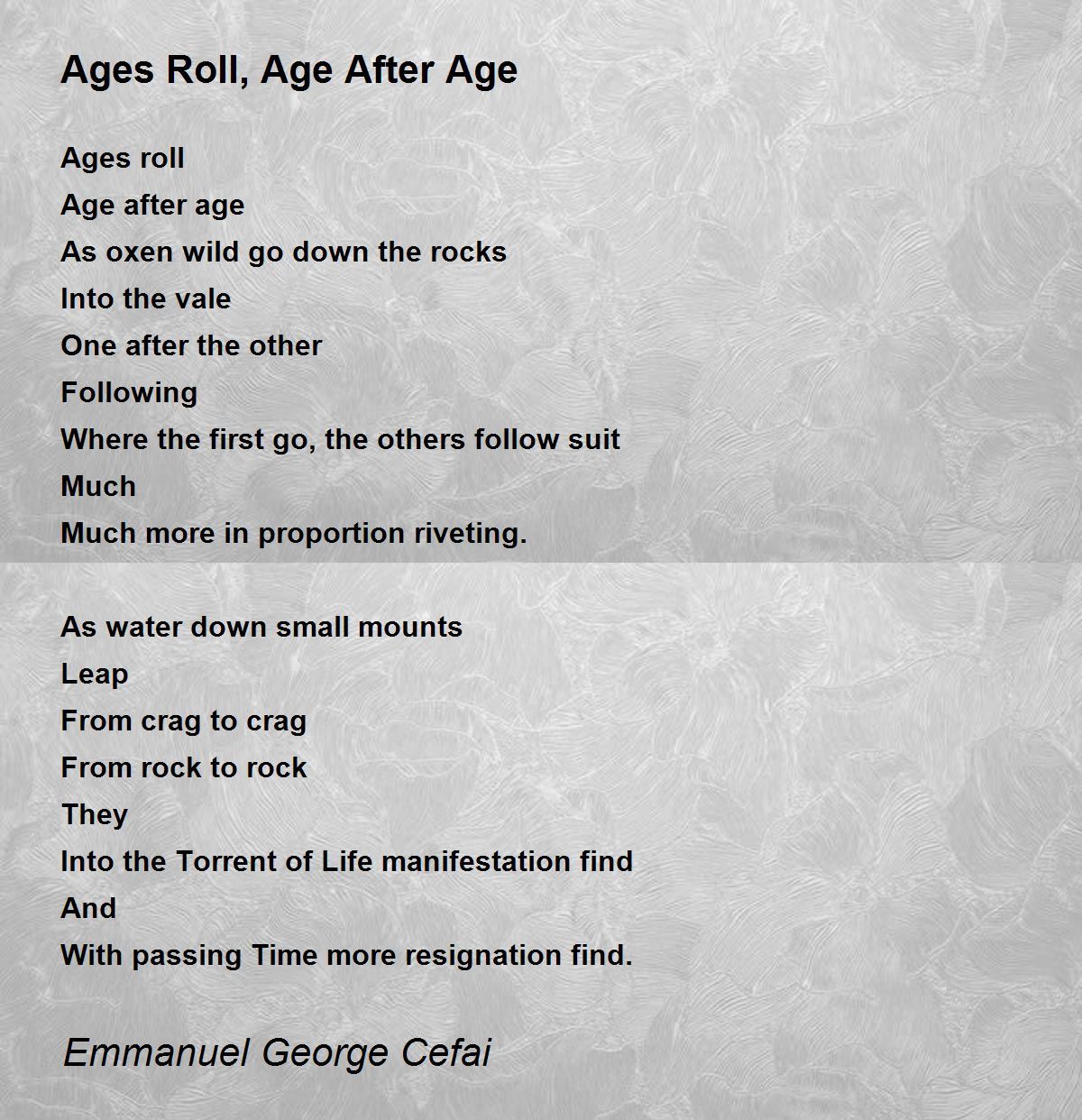 Ages Roll, Age After Age

Ages roll
Age after age
As oxen wild go down the rocks
Into the vale
One after the other
Following
Where the first go, the others follow suit
Much
Much more in proportion riveting.

As water down small mounts
Leap
From crag to crag
From rock to rock
They
Into the Torrent of Life manifestation find
And
With passing Time more resignation find.

Emmanuel George Cefai